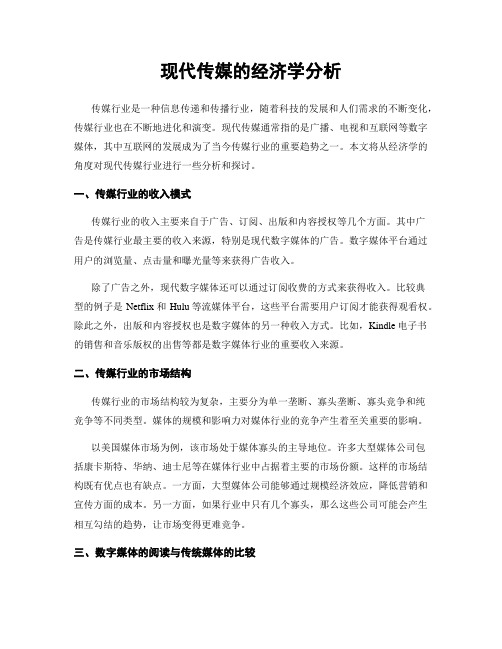 现代传媒的经济学分析

传媒行业是一种信息传递和传播行业，随着科技的发展和人们需求的不断变化，传媒行业也在不断地进化和演变。现代传媒通常指的是广播、电视和互联网等数字媒体，其中互联网的发展成为了当今传媒行业的重要趋势之一。本文将从经济学的角度对现代传媒行业进行一些分析和探讨。

一、传媒行业的收入模式

传媒行业的收入主要来自于广告、订阅、出版和内容授权等几个方面。其中广告是传媒行业最主要的收入来源，特别是现代数字媒体的广告。数字媒体平台通过用户的浏览量、点击量和曝光量等来获得广告收入。

除了广告之外，现代数字媒体还可以通过订阅收费的方式来获得收入。比较典型的例子是 Netflix 和 Hulu 等流媒体平台，这些平台需要用户订阅才能获得观看权。除此之外，出版和内容授权也是数字媒体的另一种收入方式。比如，Kindle 电子书的销售和音乐版权的出售等都是数字媒体行业的重要收入来源。

二、传媒行业的市场结构

传媒行业的市场结构较为复杂，主要分为单一垄断、寡头垄断、寡头竞争和纯竞争等不同类型。媒体的规模和影响力对媒体行业的竞争产生着至关重要的影响。

以美国媒体市场为例，该市场处于媒体寡头的主导地位。许多大型媒体公司包括康卡斯特、华纳、迪士尼等在媒体行业中占据着主要的市场份额。这样的市场结构既有优点也有缺点。一方面，大型媒体公司能够通过规模经济效应，降低营销和宣传方面的成本。另一方面，如果行业中只有几个寡头，那么这些公司可能会产生相互勾结的趋势，让市场变得更难竞争。

三、数字媒体的阅读与传统媒体的比较